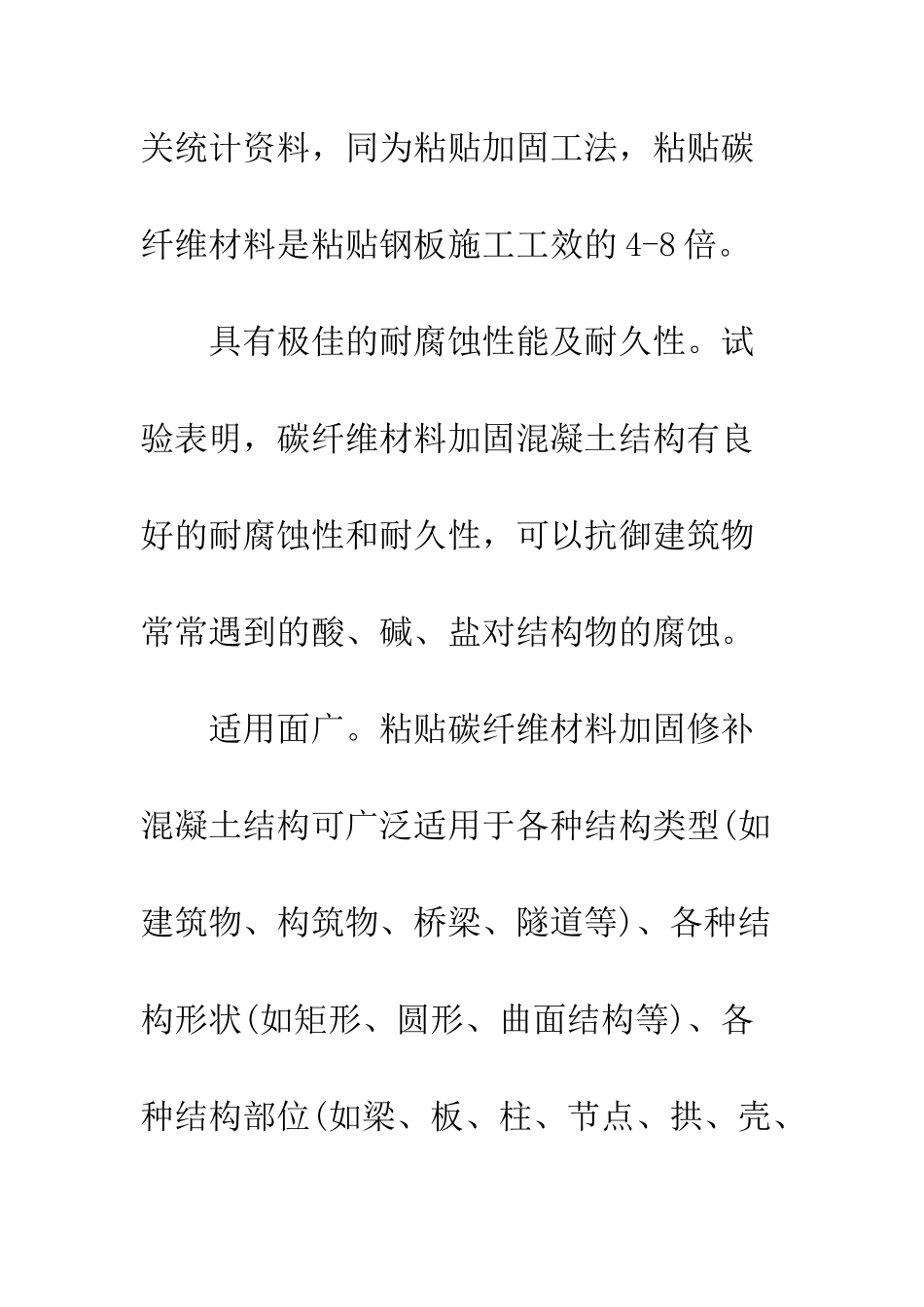 关统计资料，同为粘贴加固工法，粘贴碳纤维材料是粘贴钢板施工工效的4-8倍。

具有极佳的耐腐蚀性能及耐久性。试验表明，碳纤维材料加固混凝土结构有良好的耐腐蚀性和耐久性，可以抗御建筑物常常遇到的酸、碱、盐对结构物的腐蚀。

适用面广。粘贴碳纤维材料加固修补混凝土结构可广泛适用于各种结构类型(如建筑物、构筑物、桥梁、隧道等)、各种结构形状(如矩形、圆形、曲面结构等)、各种结构部位(如梁、板、柱、节点、拱、壳、